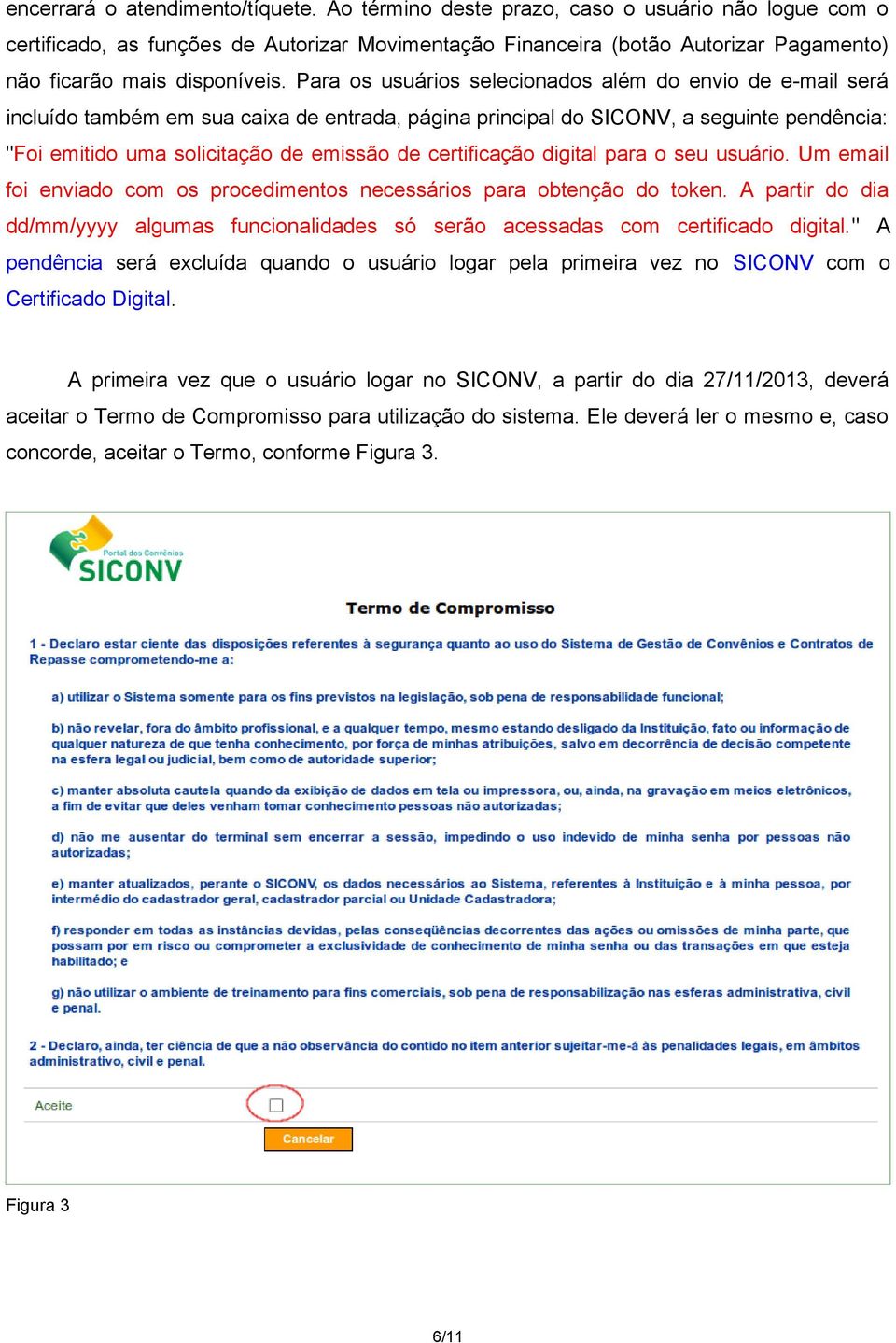 encerrará o atendimento/tíquete. Ao término deste prazo, caso o usuário não logue com o certificado, as funções de Autorizar Movimentação Financeira (botão Autorizar Pagamento) não ficarão mais disponíveis. Para os usuários selecionados além do envio de e-mail será incluído também em sua caixa de entrada, página principal do SICONV, a seguinte pendência: "Foi emitido uma solicitação de emissão de certificação digital para o seu usuário. Um email foi enviado com os procedimentos necessários para obtenção do token. A partir do dia dd/mm/yyyy algumas funcionalidades só serão acessadas com certificado digital." A pendência será excluída quando o usuário logar pela primeira vez no SICONV com o Certificado Digital.

A primeira vez que o usuário logar no SICONV, a partir do dia 27/11/2013, deverá aceitar o Termo de Compromisso para utilização do sistema. Ele deverá ler o mesmo e, caso concorde, aceitar o Termo, conforme Figura 3.

Portal dos Convênios
SICONV

Termo de Compromisso

1 - Declaro estar ciente das disposições referentes à segurança quanto ao uso do Sistema de Gestão de Convênios e Contratos de Repasse comprometendo-me a:

a) utilizar o Sistema somente para os fins previstos na legislação, sob pena de responsabilidade funcional;

b) não revelar, fora do âmbito profissional, e a qualquer tempo, mesmo estando desligado da Instituição, fato ou informação de qualquer natureza de que tenha conhecimento, por força de minhas atribuições, salvo em decorrência de decisão competente na esfera legal ou judicial, bem como de autoridade superior;

c) manter absoluta cautela quando da exibição de dados em tela ou impressora, ou, ainda, na gravação em meios eletrônicos, a fim de evitar que deles venham tomar conhecimento pessoas não autorizadas;

d) não me ausentar do terminal sem encerrar a sessão, impedindo o uso indevido de minha senha por pessoas não autorizadas;

e) manter atualizados, perante o SICONV, os dados necessários ao Sistema, referentes à Instituição e à minha pessoa, por intermédio do cadastrador geral, cadastrador parcial ou Unidade Cadastradora;

f) responder em todas as instâncias devidas, pelas conseqüências decorrentes das ações ou omissões de minha parte, que possam por em risco ou comprometer a exclusividade de conhecimento de minha senha ou das transações em que esteja habilitado; e

g) não utilizar o ambiente de treinamento para fins comerciais, sob pena de responsabilização nas esferas administrativa, civil e penal.

2 - Declaro, ainda, ter ciência de que a não observância do contido no item anterior sujeitar-me-á às penalidades legais, em âmbitos administrativo, civil e penal.

Aceite
Cancelar

Figura 3

6/11